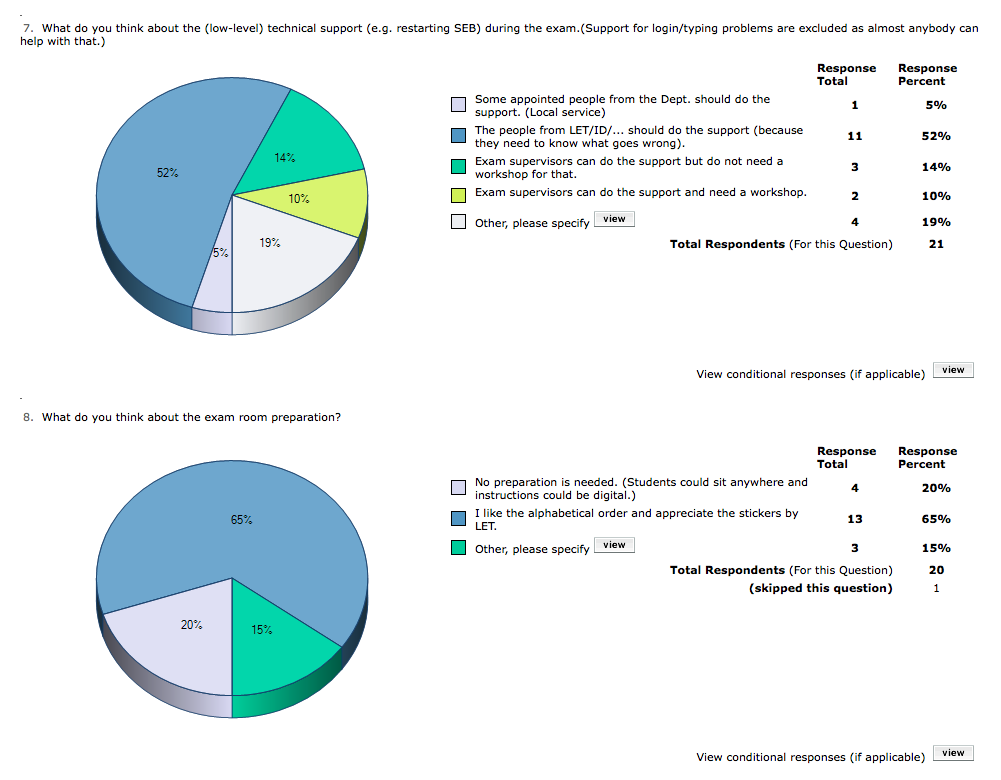 7. What do you think about the (low-level) technical support (e.g. restarting SEB) during the exam.(Support for login/typing problems are excluded as almost anybody can help with that.)

52%
14%
10%
19%
5%

| | Response Total | Response Percent |
|---|---|---|
| Some appointed people from the Dept. should do the support. (Local service) | 1 | 5% |
| The people from LET/ID/... should do the support (because they need to know what goes wrong). | 11 | 52% |
| Exam supervisors can do the support but do not need a workshop for that. | 3 | 14% |
| Exam supervisors can do the support and need a workshop. | 2 | 10% |
| Other, please specify view | 4 | 19% |
| Total Respondents (For this Question) | | 21 |

View conditional responses (if applicable) view

8. What do you think about the exam room preparation?

65%
20%
15%

| | Response Total | Response Percent |
|---|---|---|
| No preparation is needed. (Students could sit anywhere and instructions could be digital.) | 4 | 20% |
| I like the alphabetical order and appreciate the stickers by LET. | 13 | 65% |
| Other, please specify view | 3 | 15% |
| Total Respondents (For this Question) | | 20 |
| (skipped this question) | | 1 |

View conditional responses (if applicable) view